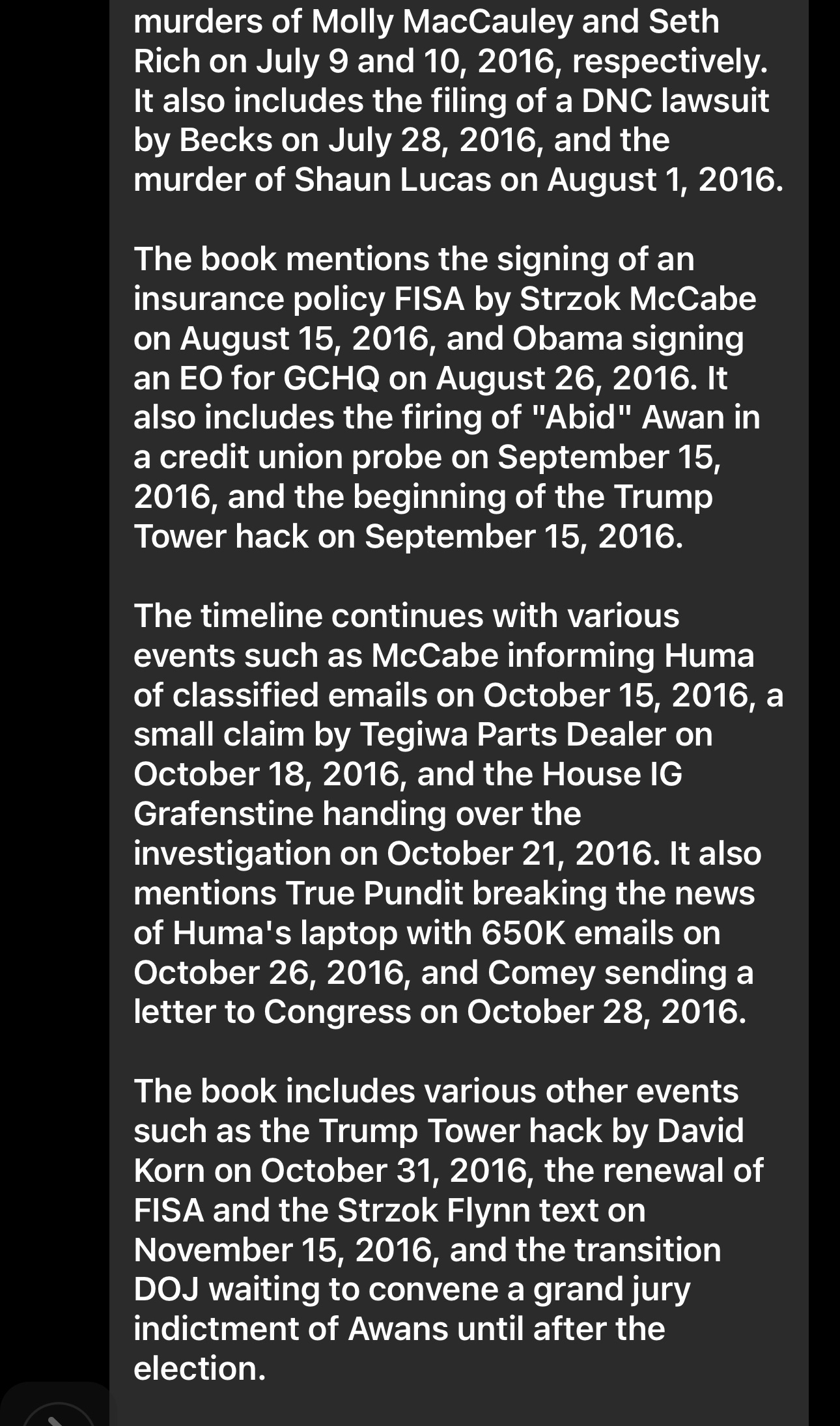 murders of Molly MacCauley and Seth Rich on July 9 and 10, 2016, respectively. It also includes the filing of a DNC lawsuit by Becks on July 28, 2016, and the murder of Shaun Lucas on August 1, 2016.

The book mentions the signing of an insurance policy FISA by Strzok McCabe on August 15, 2016, and Obama signing an EO for GCHQ on August 26, 2016. It also includes the firing of "Abid" Awan in a credit union probe on September 15, 2016, and the beginning of the Trump Tower hack on September 15, 2016.

The timeline continues with various events such as McCabe informing Huma of classified emails on October 15, 2016, a small claim by Tegiwa Parts Dealer on October 18, 2016, and the House IG Grafenstine handing over the investigation on October 21, 2016. It also mentions True Pundit breaking the news of Huma's laptop with 650K emails on October 26, 2016, and Comey sending a letter to Congress on October 28, 2016.

The book includes various other events such as the Trump Tower hack by David Korn on October 31, 2016, the renewal of FISA and the Strzok Flynn text on November 15, 2016, and the transition DOJ waiting to convene a grand jury indictment of Awans until after the election.